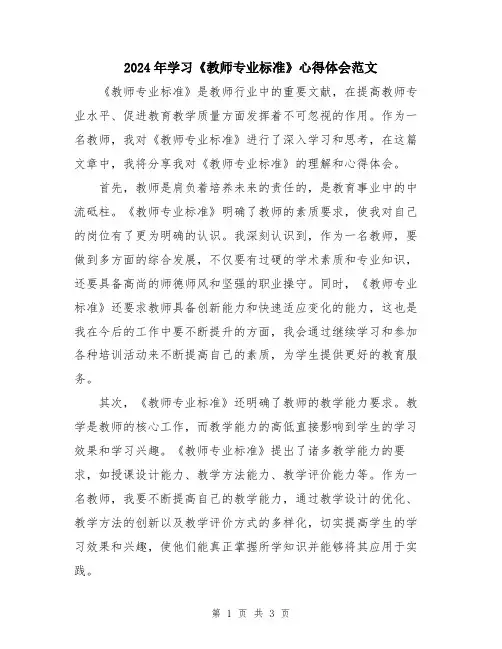 2024年学习《教师专业标准》心得体会范文

《教师专业标准》是教师行业中的重要文献，在提高教师专业水平、促进教育教学质量方面发挥着不可忽视的作用。作为一名教师，我对《教师专业标准》进行了深入学习和思考，在这篇文章中，我将分享我对《教师专业标准》的理解和心得体会。

首先，教师是肩负着培养未来的责任的，是教育事业中的中流砥柱。《教师专业标准》明确了教师的素质要求，使我对自己的岗位有了更为明确的认识。我深刻认识到，作为一名教师，要做到多方面的综合发展，不仅要有过硬的学术素质和专业知识，还要具备高尚的师德师风和坚强的职业操守。同时，《教师专业标准》还要求教师具备创新能力和快速适应变化的能力，这也是我在今后的工作中要不断提升的方面，我会通过继续学习和参加各种培训活动来不断提高自己的素质，为学生提供更好的教育服务。

其次，《教师专业标准》还明确了教师的教学能力要求。教学是教师的核心工作，而教学能力的高低直接影响到学生的学习效果和学习兴趣。《教师专业标准》提出了诸多教学能力的要求，如授课设计能力、教学方法能力、教学评价能力等。作为一名教师，我要不断提高自己的教学能力，通过教学设计的优化、教学方法的创新以及教学评价方式的多样化，切实提高学生的学习效果和兴趣，使他们能真正掌握所学知识并能够将其应用于实践。

第 1 页 共 3 页